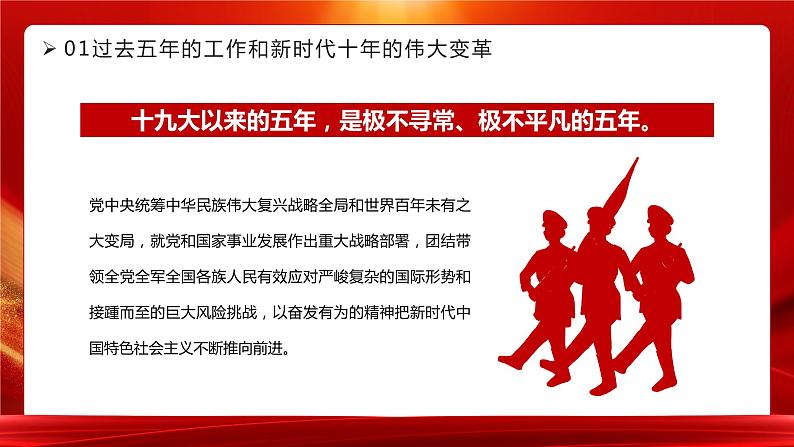 ➢ 01过去五年的工作和新时代十年的伟大变革

十九大以来的五年，是极不寻常、极不平凡的五年。

党中央统筹中华民族伟大复兴战略全局和世界百年未有之大变局，就党和国家事业发展作出重大战略部署，团结带领全党全军全国各族人民有效应对严峻复杂的国际形势和接踵而至的巨大风险挑战，以奋发有为的精神把新时代中国特色社会主义不断推向前进。